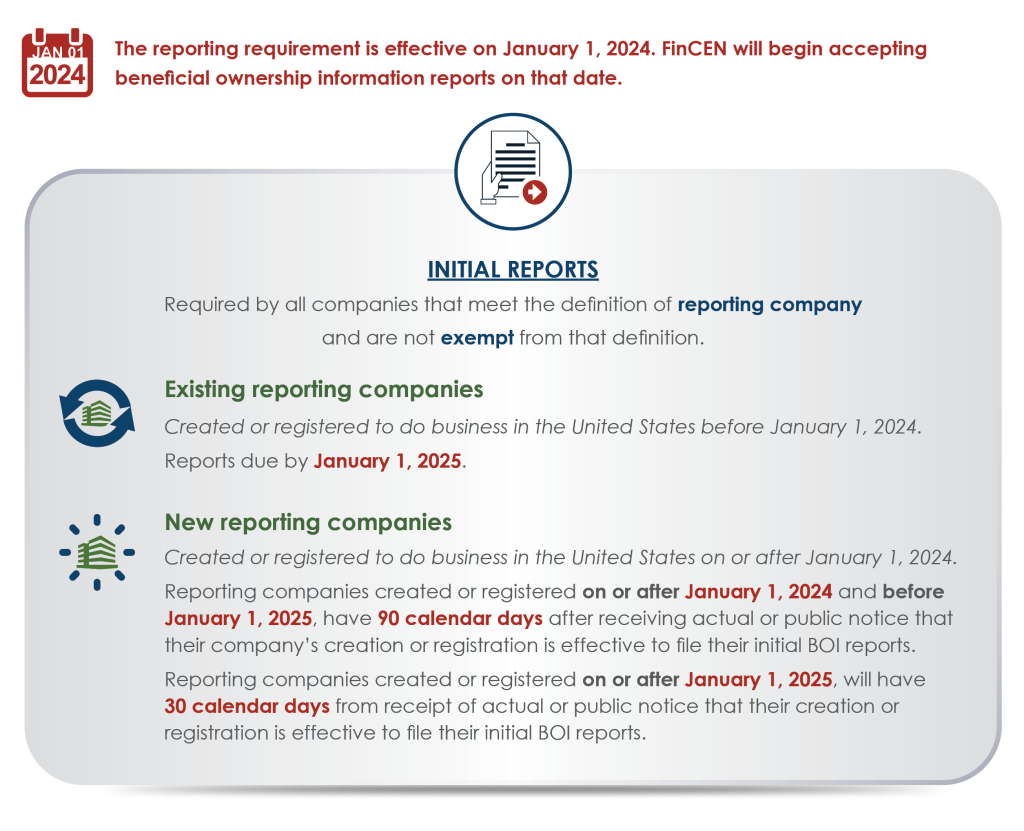 JAN 01
2024

The reporting requirement is effective on January 1, 2024. FinCEN will begin accepting beneficial ownership information reports on that date.

INITIAL REPORTS

Required by all companies that meet the definition of reporting company and are not exempt from that definition.

Existing reporting companies

Created or registered to do business in the United States before January 1, 2024.

Reports due by January 1, 2025.

New reporting companies

Created or registered to do business in the United States on or after January 1, 2024.

Reporting companies created or registered on or after January 1, 2024 and before January 1, 2025, have 90 calendar days after receiving actual or public notice that their company's creation or registration is effective to file their initial BOI reports.

Reporting companies created or registered on or after January 1, 2025, will have 30 calendar days from receipt of actual or public notice that their creation or registration is effective to file their initial BOI reports.